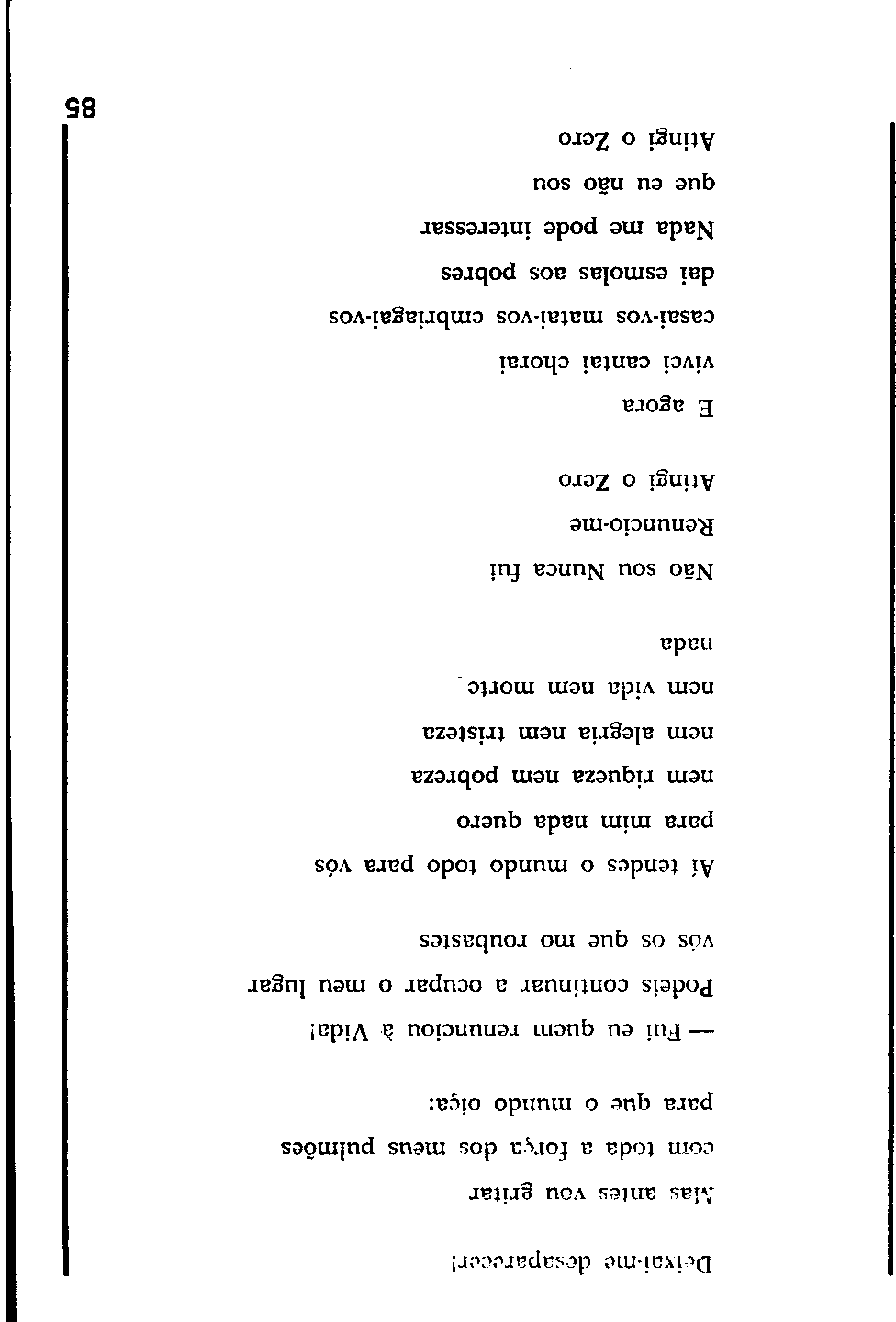 Deixai-me desaparecer!

Mas antes vou gritar
com toda a força dos meus pulmões
para que o mundo oiça:

— Fui eu quem renunciou à Vida!

Podeis continuar a ocupar o meu lugar
vós os que mo roubastes

Aí tendes o mundo todo para vós

para mim nada quero
nem riqueza nem pobreza
nem alegria nem tristeza
nem vida nem morte
nada

Não sou Nunca fui

Renuncio-me

Atingi o Zero

E agora

vivei cantai chorai

casai-vos matai-vos embriagai-vos

dai esmolas aos pobres

Nada me pode interessar

que eu não sou

Atingi o Zero

85